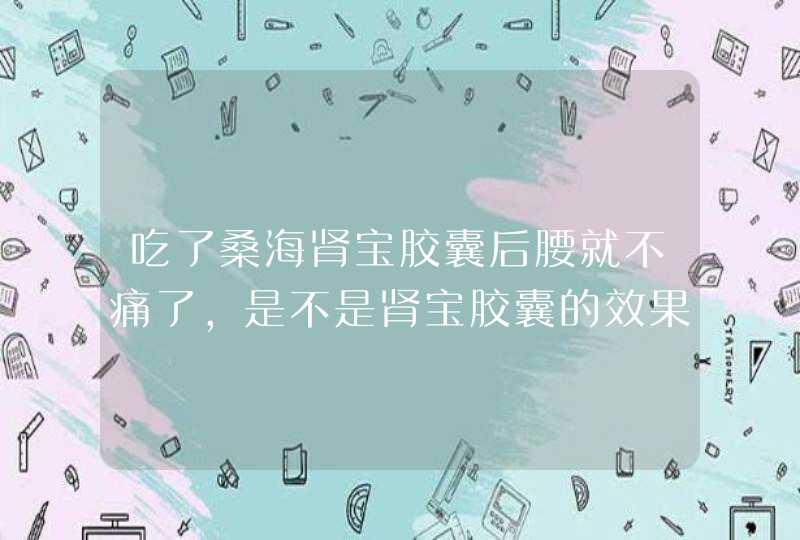 吃了桑海肾宝胶囊后腰就不痛了，是不是肾宝胶囊的效果

STATIONERY